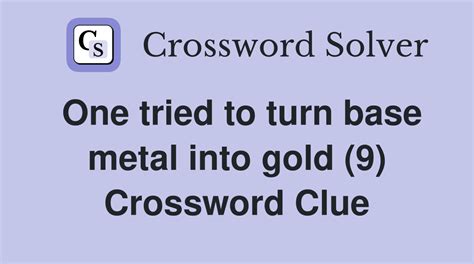 CS Crossword Solver

One tried to turn base metal into gold (9) Crossword Clue